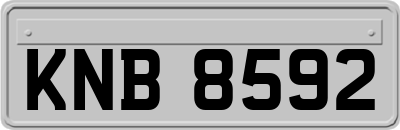 KNB 8592